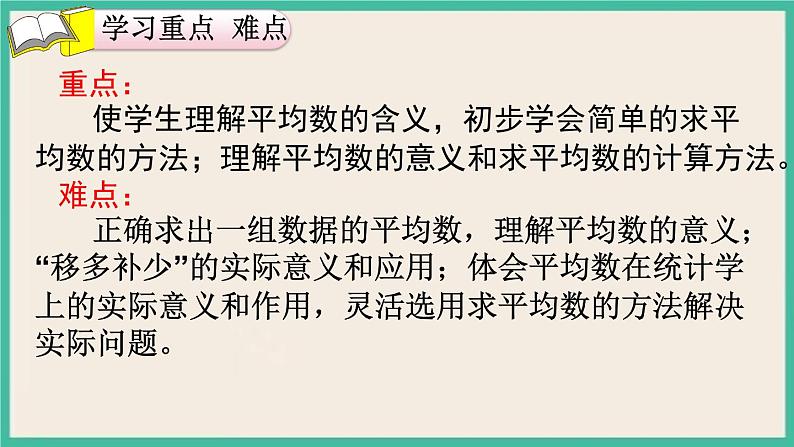 学习重点 难点

重点：

使学生理解平均数的含义，初步学会简单的求平均数的方法；理解平均数的意义和求平均数的计算方法。

难点：

正确求出一组数据的平均数，理解平均数的意义；“移多补少”的实际意义和应用；体会平均数在统计学上的实际意义和作用，灵活选用求平均数的方法解决实际问题。